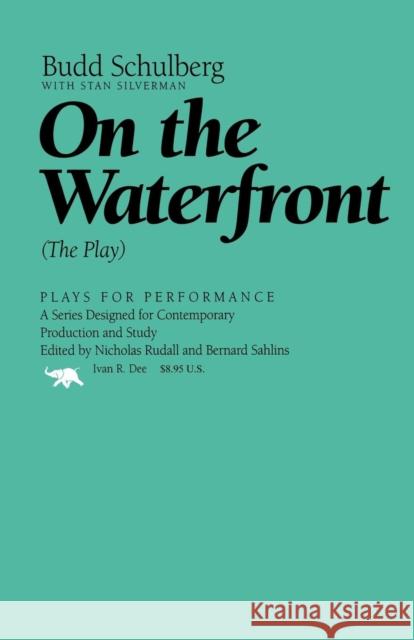 Budd Schulberg
WITH STAN SILVERMAN

On the Waterfront

(The Play)

PLAYS FOR PERFORMANCE
A Series Designed for Contemporary Production and Study
Edited by Nicholas Rudall and Bernard Sahlins

Ivan R. Dee $8.95 U.S.